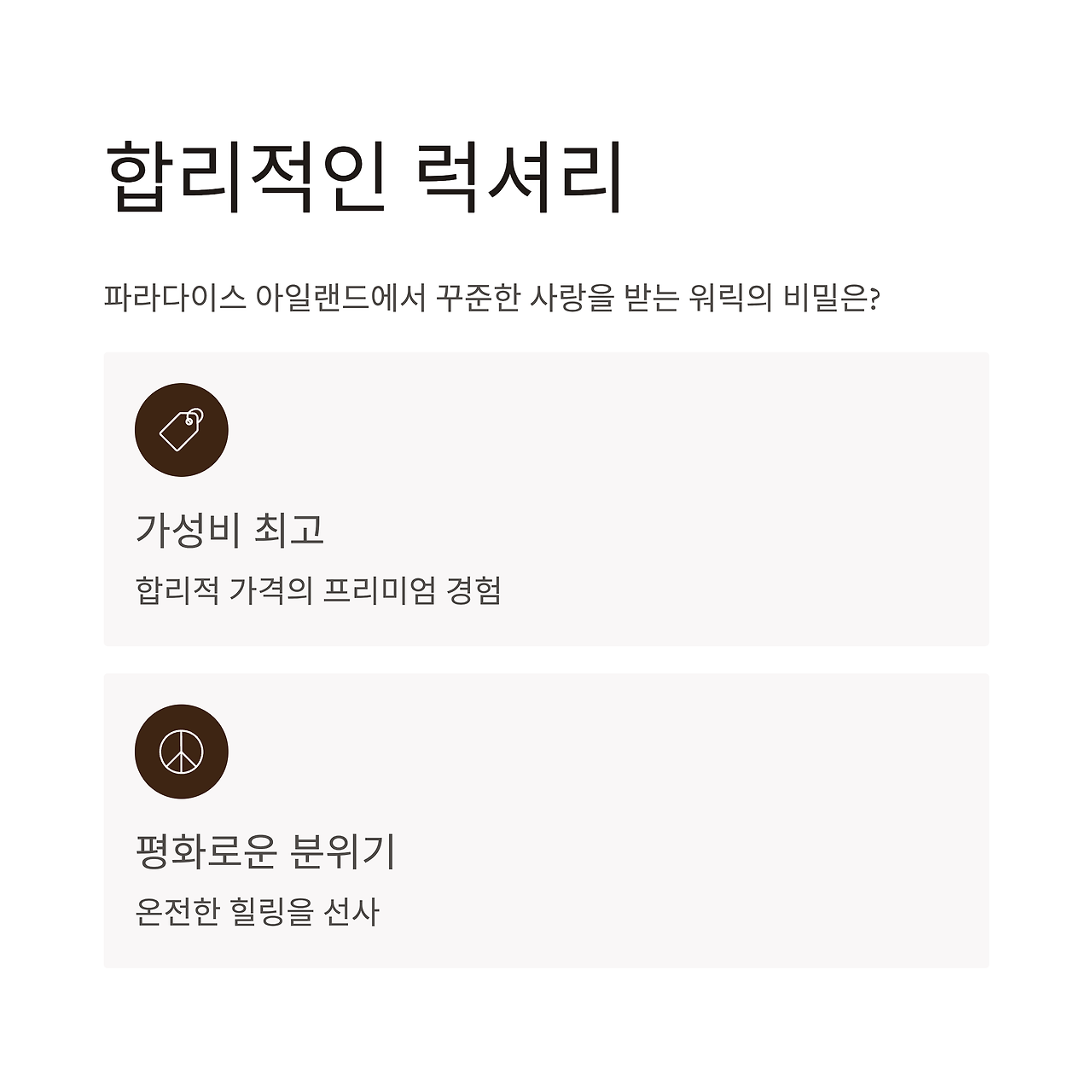 합리적인 럭셔리

파라다이스 아일랜드에서 꾸준한 사랑을 받는 워릭의 비밀은?

가성비 최고

합리적 가격의 프리미엄 경험

평화로운 분위기

온전한 힐링을 선사